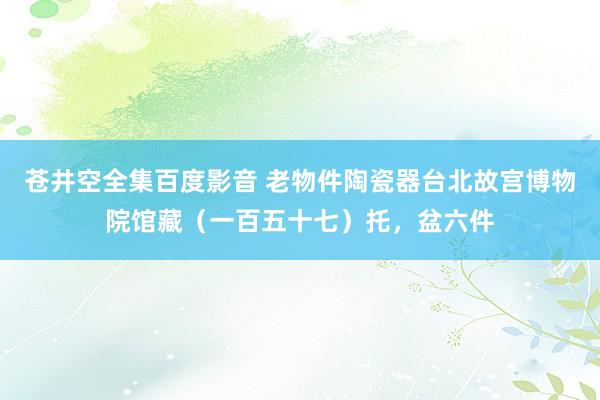 苍井空全集百度影音 老物件陶瓷器台北故宫博物院馆藏（一百五十七）托，盆六件